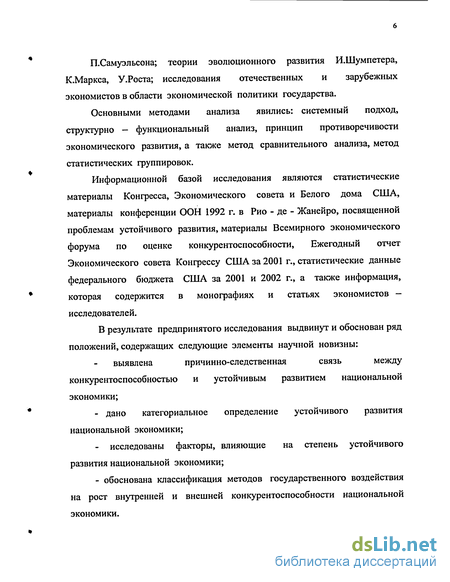 6

П.Самуэльсона; теории эволюционного развития И.Шумпетера, К.Маркса, У.Роста; исследования отечественных и зарубежных экономистов в области экономической политики государства.

Основными методами анализа явились: системный подход, структурно – функциональный анализ, принцип противоречивости экономического развития, а также метод сравнительного анализа, метод статистических группировок.

Информационной базой исследования являются статистические материалы Конгресса, Экономического совета и Белого дома США, материалы конференции ООН 1992 г. в Рио - де - Жанейро, посвященной проблемам устойчивого развития, материалы Всемирного экономического форума по оценке конкурентоспособности, Ежегодный отчет Экономического совета Конгрессу США за 2001 г., статистические данные федерального бюджета США за 2001 и 2002 г., а также информация, которая содержится в монографиях и статьях экономистов – исследователей.

В результате предпринятого исследования выдвинут и обоснован ряд положений, содержащих следующие элементы научной новизны:

- выявлена причинно-следственная связь между конкурентоспособностью и устойчивым развитием национальной экономики;

- дано категориальное определение устойчивого развития национальной экономики;

- исследованы факторы, влияющие на степень устойчивого развития национальной экономики;

- обоснована классификация методов государственного воздействия на рост внутренней и внешней конкурентоспособности национальной экономики.

dsLib.net
библиотека диссертаций